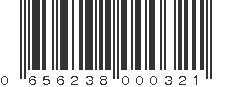 0 656238 000321